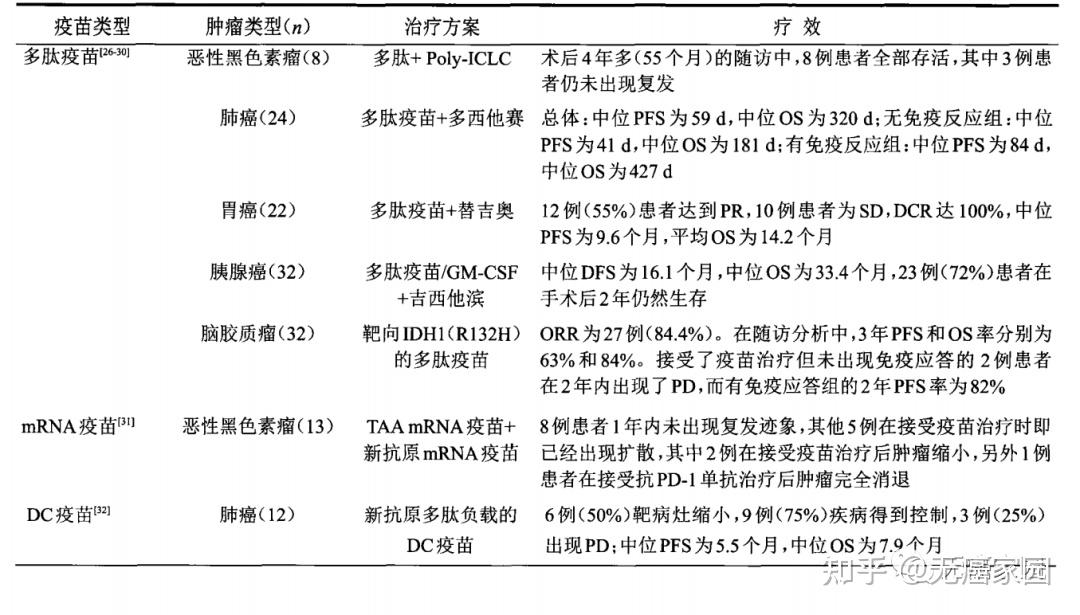 | 疫苗类型 | 肿瘤类型($n$) | 治疗方案 | 疗 效 |
|---|---|---|---|
| 多肽疫苗$^{[26-30]}$ | 恶性黑色素瘤(8) | 多肽+ Poly-ICLC | 术后4年多(55个月)的随访中,8例患者全部存活,其中3例患者仍未出现复发 |
| | 肺癌(24) | 多肽疫苗+多西他赛 | 总体:中位PFS为59 d,中位OS为320 d;无免疫反应组:中位PFS为41 d,中位OS为181 d;有免疫反应组:中位PFS为84 d,中位OS为427 d |
| | 胃癌(22) | 多肽疫苗+替吉奥 | 12例(55%)患者达到PR,10例患者为SD,DCR达100%,中位PFS为9.6个月,平均OS为14.2个月 |
| | 胰腺癌(32) | 多肽疫苗/GM-CSF +吉西他滨 | 中位DFS为16.1个月,中位OS为33.4个月,23例(72%)患者在手术后2年仍然生存 |
| | 脑胶质瘤(32) | 靶向IDH1(R132H)的多肽疫苗 | ORR为27例(84.4%)。在随访分析中,3年PFS和OS率分别为63%和84%。接受了疫苗治疗但未出现免疫应答的2例患者在2年内出现了PD,而有免疫应答组的2年PFS率为82% |
| mRNA疫苗$^{[31]}$ | 恶性黑色素瘤(13) | TAA mRNA疫苗+新抗原mRNA疫苗 | 8例患者1年内未出现复发迹象,其他5例在接受疫苗治疗时即已经出现扩散,其中2例在接受疫苗治疗后肿瘤缩小,另外1例患者在接受抗PD-1单抗治疗后肿瘤完全消退 |
| DC疫苗$^{[32]}$ | 肺癌(12) | 新抗原多肽负载的DC疫苗 | 6例(50%)靶病灶缩小,9例(75%)疾病得到控制,3例(25%)出现PD;中位PFS为5.5个月,中位OS为7.9个月 |

知乎 @无癌家园